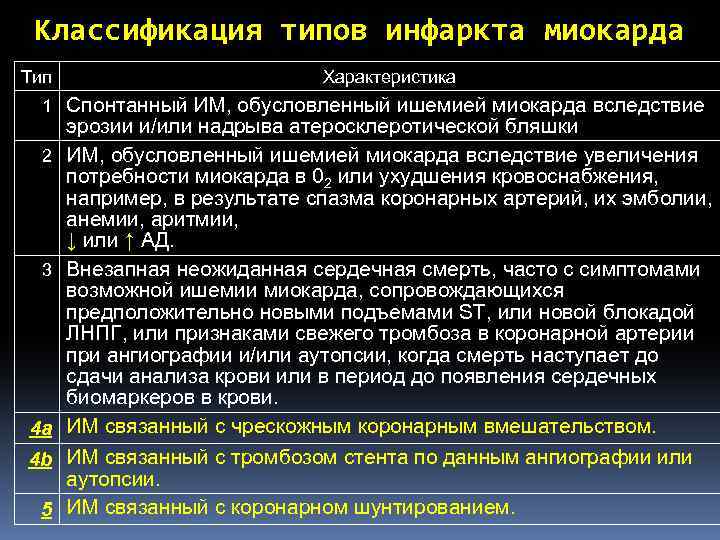 Классификация типов инфаркта миокарда

| Тип | Характеристика |
|---|---|
| 1 | Спонтанный ИМ, обусловленный ишемией миокарда вследствие эрозии и/или надрыва атеросклеротической бляшки |
| 2 | ИМ, обусловленный ишемией миокарда вследствие увеличения потребности миокарда в $0_2$ или ухудшения кровоснабжения, например, в результате спазма коронарных артерий, их эмболии, анемии, аритмии, ↓ или ↑ АД. |
| 3 | Внезапная неожиданная сердечная смерть, часто с симптомами возможной ишемии миокарда, сопровождающихся предположительно новыми подъемами ST, или новой блокадой ЛНПГ, или признаками свежего тромбоза в коронарной артерии при ангиографии и/или аутопсии, когда смерть наступает до сдачи анализа крови или в период до появления сердечных биомаркеров в крови. |
| 4a | ИМ связанный с чрескожным коронарным вмешательством. |
| 4b | ИМ связанный с тромбозом стента по данным ангиографии или аутопсии. |
| 5 | ИМ связанный с коронарном шунтированием. |